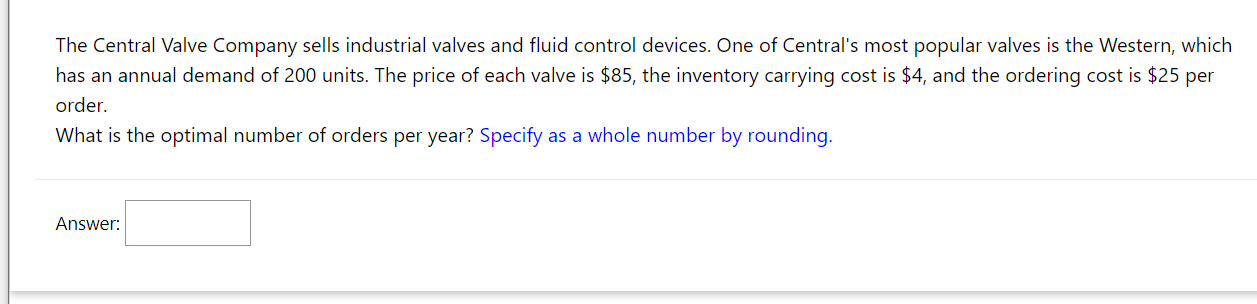 The Central Valve Company sells industrial valves and fluid control devices. One of Central's most popular valves is the Western, which has an annual demand of 200 units. The price of each valve is \$85, the inventory carrying cost is \$4, and the ordering cost is \$25 per order.
What is the optimal number of orders per year? Specify as a whole number by rounding.

Answer: